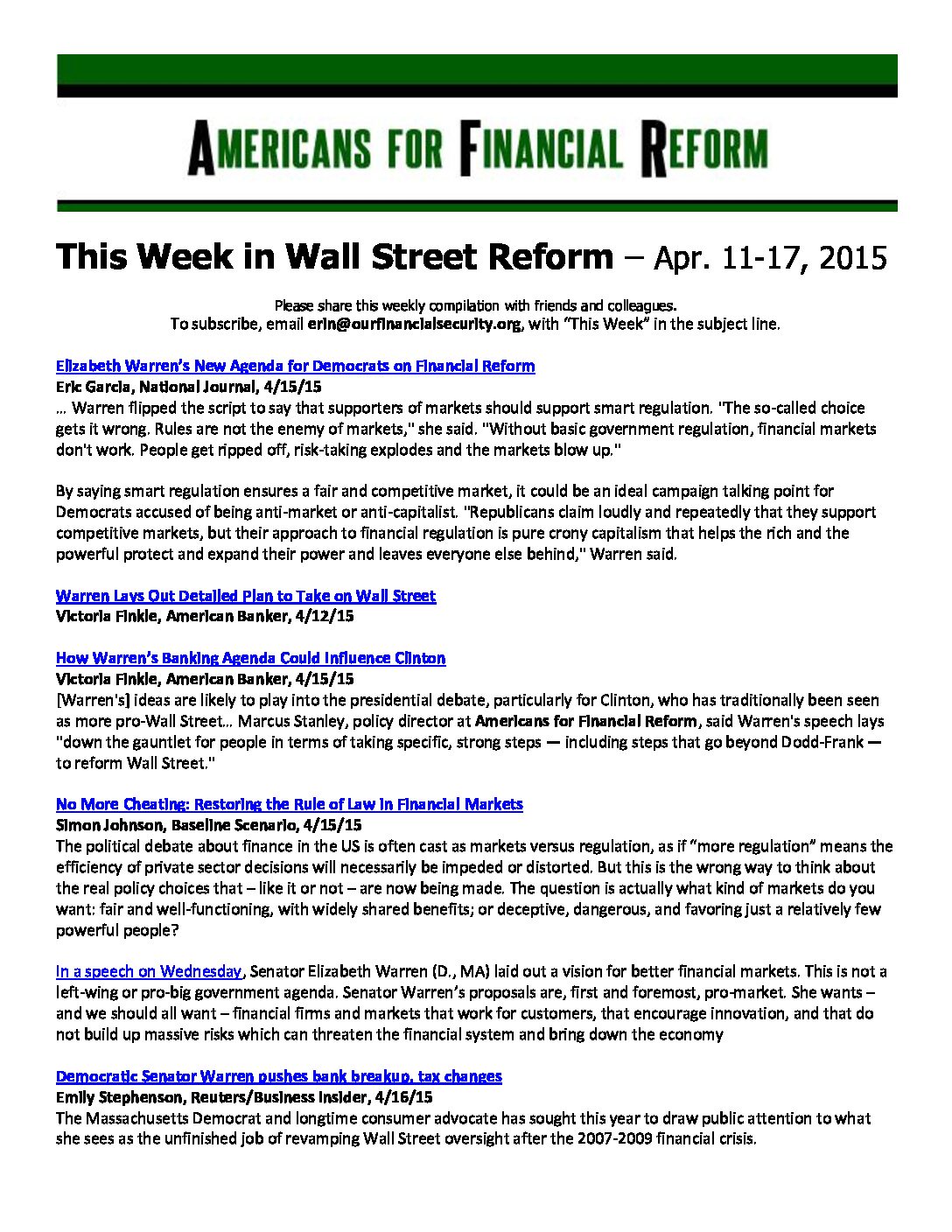 AMERICANS FOR FINANCIAL REFORM

This Week in Wall Street Reform – Apr. 11-17, 2015

Please share this weekly compilation with friends and colleagues.
To subscribe, email erin@ourfinancialsecurity.org, with "This Week" in the subject line.

Elizabeth Warren's New Agenda for Democrats on Financial Reform
Eric Garcia, National Journal, 4/15/15
… Warren flipped the script to say that supporters of markets should support smart regulation. "The so-called choice gets it wrong. Rules are not the enemy of markets," she said. "Without basic government regulation, financial markets don't work. People get ripped off, risk-taking explodes and the markets blow up."

By saying smart regulation ensures a fair and competitive market, it could be an ideal campaign talking point for Democrats accused of being anti-market or anti-capitalist. "Republicans claim loudly and repeatedly that they support competitive markets, but their approach to financial regulation is pure crony capitalism that helps the rich and the powerful protect and expand their power and leaves everyone else behind," Warren said.

Warren Lays Out Detailed Plan to Take on Wall Street
Victoria Finkle, American Banker, 4/12/15

How Warren's Banking Agenda Could Influence Clinton
Victoria Finkle, American Banker, 4/15/15
[Warren's] ideas are likely to play into the presidential debate, particularly for Clinton, who has traditionally been seen as more pro-Wall Street… Marcus Stanley, policy director at Americans for Financial Reform, said Warren's speech lays "down the gauntlet for people in terms of taking specific, strong steps — including steps that go beyond Dodd-Frank — to reform Wall Street."

No More Cheating: Restoring the Rule of Law in Financial Markets
Simon Johnson, Baseline Scenario, 4/15/15
The political debate about finance in the US is often cast as markets versus regulation, as if "more regulation" means the efficiency of private sector decisions will necessarily be impeded or distorted. But this is the wrong way to think about the real policy choices that – like it or not – are now being made. The question is actually what kind of markets do you want: fair and well-functioning, with widely shared benefits; or deceptive, dangerous, and favoring just a relatively few powerful people?

In a speech on Wednesday, Senator Elizabeth Warren (D., MA) laid out a vision for better financial markets. This is not a left-wing or pro-big government agenda. Senator Warren's proposals are, first and foremost, pro-market. She wants – and we should all want – financial firms and markets that work for customers, that encourage innovation, and that do not build up massive risks which can threaten the financial system and bring down the economy

Democratic Senator Warren pushes bank breakup, tax changes
Emily Stephenson, Reuters/Business Insider, 4/16/15
The Massachusetts Democrat and longtime consumer advocate has sought this year to draw public attention to what she sees as the unfinished job of revamping Wall Street oversight after the 2007-2009 financial crisis.